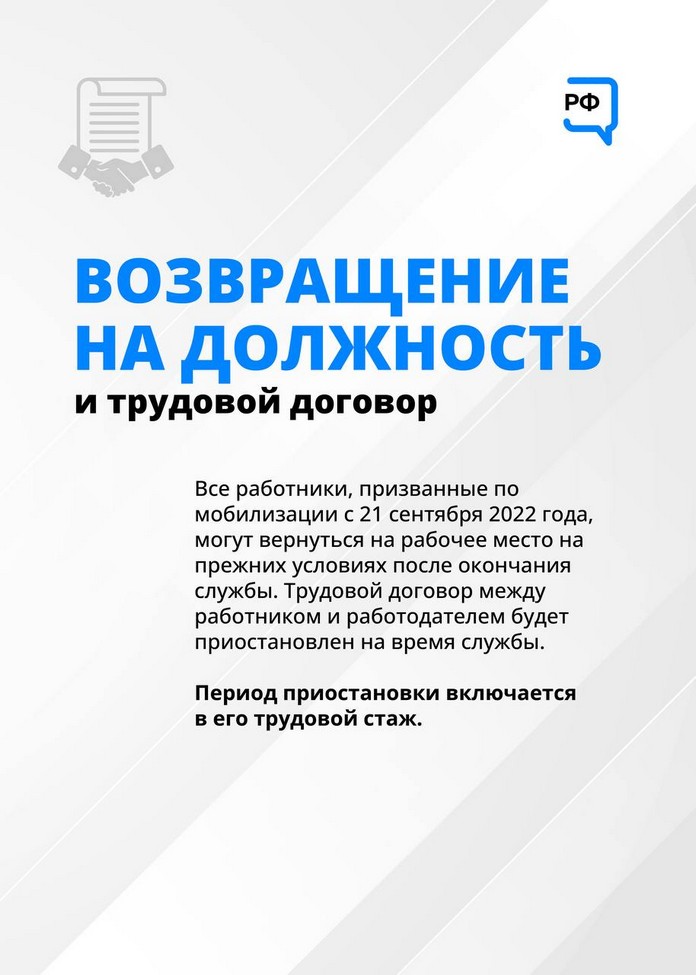 РФ

ВОЗВРАЩЕНИЕ НА ДОЛЖНОСТЬ
и трудовой договор

Все работники, призванные по мобилизации с 21 сентября 2022 года, могут вернуться на рабочее место на прежних условиях после окончания службы. Трудовой договор между работником и работодателем будет приостановлен на время службы.

Период приостановки включается в его трудовой стаж.